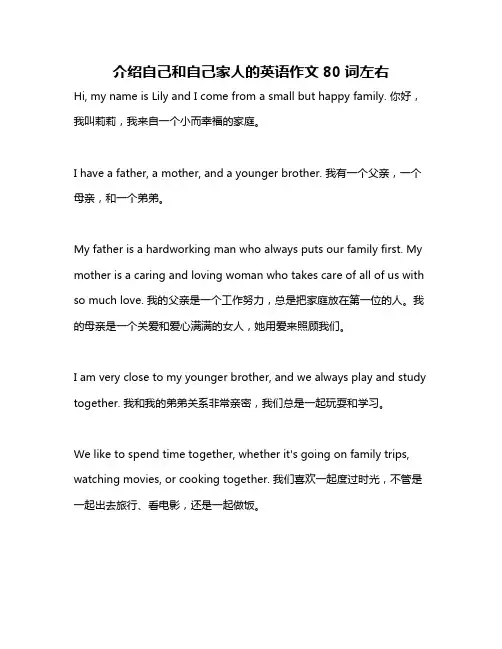 介绍自己和自己家人的英语作文 80 词左右

Hi, my name is Lily and I come from a small but happy family. 你好，我叫莉莉，我来自一个小而幸福的家庭。

I have a father, a mother, and a younger brother. 我有一个父亲，一个母亲，和一个弟弟。

My father is a hardworking man who always puts our family first. My mother is a caring and loving woman who takes care of all of us with so much love. 我的父亲是一个工作努力，总是把家庭放在第一位的人。我的母亲是一个关爱和爱心满满的女人，她用爱来照顾我们。

I am very close to my younger brother, and we always play and study together. 我和我的弟弟关系非常亲密，我们总是一起玩耍和学习。

We like to spend time together, whether it's going on family trips, watching movies, or cooking together. 我们喜欢一起度过时光，不管是一起出去旅行、看电影，还是一起做饭。